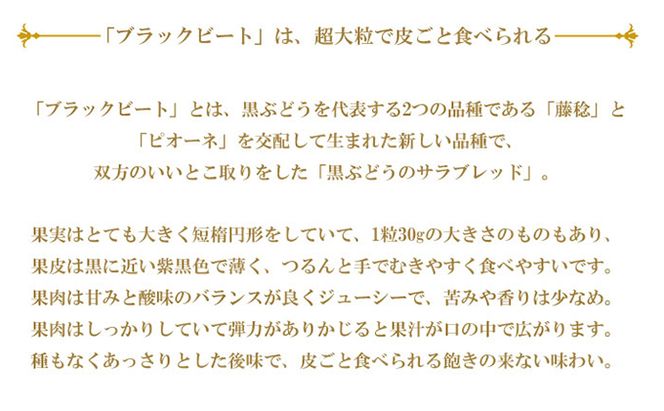 「ブラックビート」は、超大粒で皮ごと食べられる

「ブラックビート」とは、黒ぶどうを代表する2つの品種である「藤稔」と「ピオーネ」を交配して生まれた新しい品種で、双方のいいとこ取りをした「黒ぶどうのサラブレッド」。

果実はとても大きく短楕円形をしていて、1粒30gの大きさのものもあり、果皮は黒に近い紫黒色で薄く、つるんと手でむきやすく食べやすいです。果肉は甘みと酸味のバランスが良くジューシーで、苦みや香りは少なめ。果肉はしっかりしていて弾力がありかじると果汁が口の中で広がります。種もなくあっさりとした後味で、皮ごと食べられる飽きの来ない味わい。